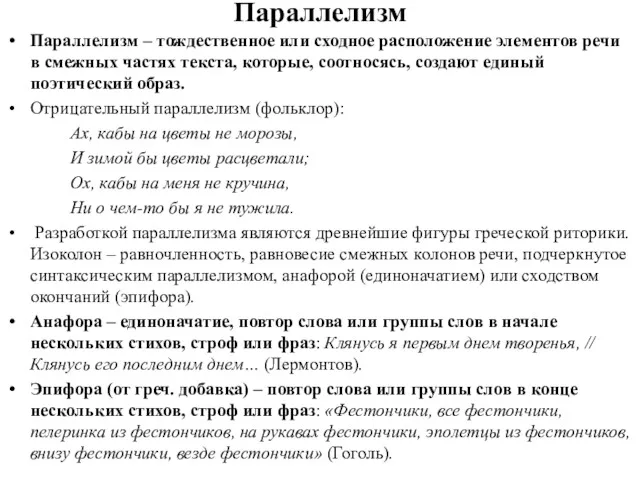 Параллелизм

• Параллелизм – тождественное или сходное расположение элементов речи в смежных частях текста, которые, соотносясь, создают единый поэтический образ.

• Отрицательный параллелизм (фольклор):

Ах, кабы на цветы не морозы,
И зимой бы цветы расцветали;
Ох, кабы на меня не кручина,
Ни о чем-то бы я не тужила.

• Разработкой параллелизма являются древнейшие фигуры греческой риторики. Изоколон – равночленность, равновесие смежных колонов речи, подчеркнутое синтаксическим параллелизмом, анафорой (единоначатием) или сходством окончаний (эпифора).

• Анафора – единоначатие, повтор слова или группы слов в начале нескольких стихов, строф или фраз: Клянусь я первым днем творенья, // Клянусь его последним днем… (Лермонтов).

• Эпифора (от греч. добавка) – повтор слова или группы слов в конце нескольких стихов, строф или фраз: «Фестончики, все фестончики, пелеринка из фестончиков, на рукавах фестончики, эполетцы из фестончиков, внизу фестончики, везде фестончики» (Гоголь).